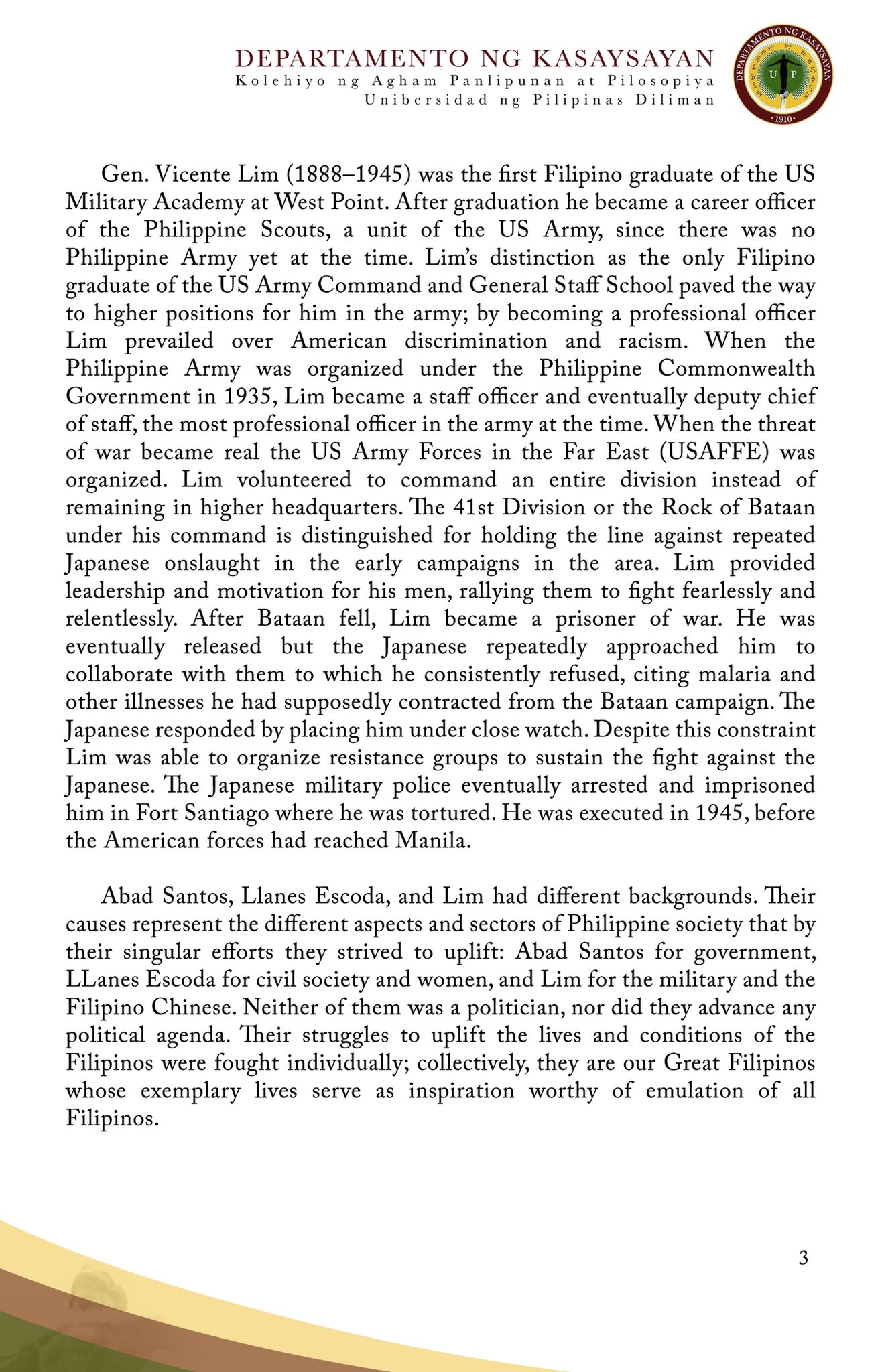 DEPARTAMENTO NG KASAYSAYAN
Kolehiyo ng Agham Panlipunan at Pilosopiya
Unibersidad ng Pilipinas Diliman

DEPARTAMENTO NG KASAYSAYAN
U P
1910

Gen. Vicente Lim (1888–1945) was the first Filipino graduate of the US Military Academy at West Point. After graduation he became a career officer of the Philippine Scouts, a unit of the US Army, since there was no Philippine Army yet at the time. Lim's distinction as the only Filipino graduate of the US Army Command and General Staff School paved the way to higher positions for him in the army; by becoming a professional officer Lim prevailed over American discrimination and racism. When the Philippine Army was organized under the Philippine Commonwealth Government in 1935, Lim became a staff officer and eventually deputy chief of staff, the most professional officer in the army at the time. When the threat of war became real the US Army Forces in the Far East (USAFFE) was organized. Lim volunteered to command an entire division instead of remaining in higher headquarters. The 41st Division or the Rock of Bataan under his command is distinguished for holding the line against repeated Japanese onslaught in the early campaigns in the area. Lim provided leadership and motivation for his men, rallying them to fight fearlessly and relentlessly. After Bataan fell, Lim became a prisoner of war. He was eventually released but the Japanese repeatedly approached him to collaborate with them to which he consistently refused, citing malaria and other illnesses he had supposedly contracted from the Bataan campaign. The Japanese responded by placing him under close watch. Despite this constraint Lim was able to organize resistance groups to sustain the fight against the Japanese. The Japanese military police eventually arrested and imprisoned him in Fort Santiago where he was tortured. He was executed in 1945, before the American forces had reached Manila.

Abad Santos, Llanes Escoda, and Lim had different backgrounds. Their causes represent the different aspects and sectors of Philippine society that by their singular efforts they strived to uplift: Abad Santos for government, LLanes Escoda for civil society and women, and Lim for the military and the Filipino Chinese. Neither of them was a politician, nor did they advance any political agenda. Their struggles to uplift the lives and conditions of the Filipinos were fought individually; collectively, they are our Great Filipinos whose exemplary lives serve as inspiration worthy of emulation of all Filipinos.

3